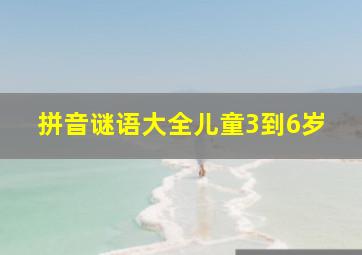 拼音谜语大全儿童3到6岁